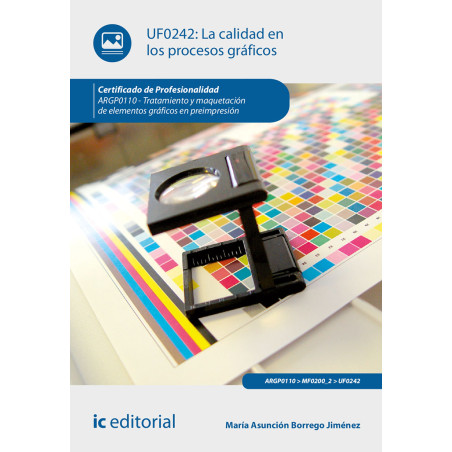 UF0242: La calidad en los procesos gráficos

Certificado de Profesionalidad
ARGP0110 - Tratamiento y maquetación de elementos gráficos en preimpresión

ARGP0110 > MF0200_2 > UF0242

ic editorial

María Asunción Borrego Jiménez